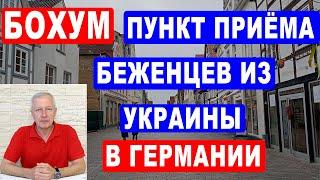 БОХУМ

ПУНКТ ПРИЁМА

БЕЖЕНЦЕВ ИЗ

УКРАИНЫ

В ГЕРМАНИИ